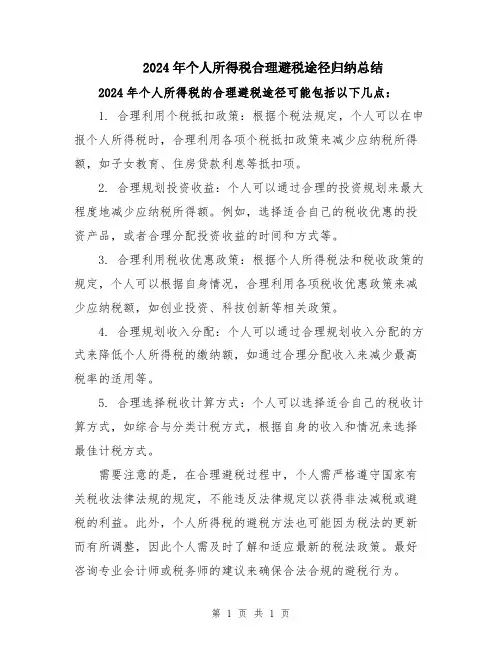 2024年个人所得税合理避税途径归纳总结

2024年个人所得税的合理避税途径可能包括以下几点：

1. 合理利用个税抵扣政策：根据个税法规定，个人可以在申报个人所得税时，合理利用各项个税抵扣政策来减少应纳税所得额，如子女教育、住房贷款利息等抵扣项。

2. 合理规划投资收益：个人可以通过合理的投资规划来最大程度地减少应纳税所得额。例如，选择适合自己的税收优惠的投资产品，或者合理分配投资收益的时间和方式等。

3. 合理利用税收优惠政策：根据个人所得税法和税收政策的规定，个人可以根据自身情况，合理利用各项税收优惠政策来减少应纳税额，如创业投资、科技创新等相关政策。

4. 合理规划收入分配：个人可以通过合理规划收入分配的方式来降低个人所得税的缴纳额，如通过合理分配收入来减少最高税率的适用等。

5. 合理选择税收计算方式：个人可以选择适合自己的税收计算方式，如综合与分类计税方式，根据自身的收入和情况来选择最佳计税方式。

需要注意的是，在合理避税过程中，个人需严格遵守国家有关税收法律法规的规定，不能违反法律规定以获得非法减税或避税的利益。此外，个人所得税的避税方法也可能因为税法的更新而有所调整，因此个人需及时了解和适应最新的税法政策。最好咨询专业会计师或税务师的建议来确保合法合规的避税行为。

第 1 页 共 1 页